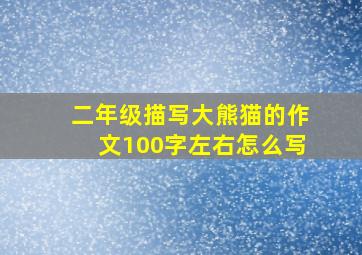 二年级描写大熊猫的作文100字左右怎么写